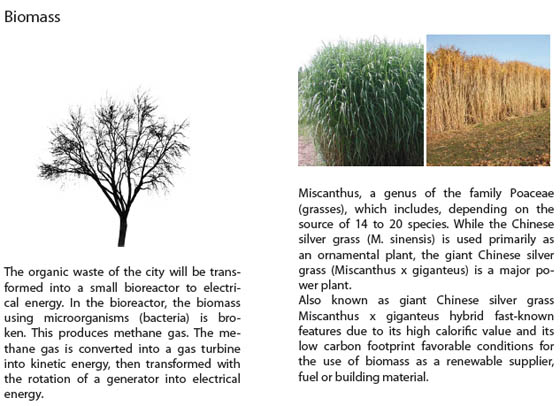 Biomass

The organic waste of the city will be transformed into a small bioreactor to electrical energy. In the bioreactor, the biomass using microorganisms (bacteria) is broken. This produces methane gas. The methane gas is converted into a gas turbine into kinetic energy, then transformed with the rotation of a generator into electrical energy.

Miscanthus, a genus of the family Poaceae (grasses), which includes, depending on the source of 14 to 20 species. While the Chinese silver grass (M. sinensis) is used primarily as an ornamental plant, the giant Chinese silver grass (Miscanthus x giganteus) is a major power plant.
Also known as giant Chinese silver grass Miscanthus x giganteus hybrid fast-known features due to its high calorific value and its low carbon footprint favorable conditions for the use of biomass as a renewable supplier, fuel or building material.